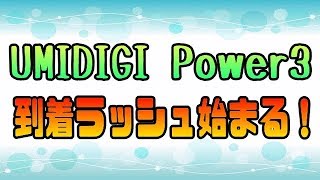 UMIDIGI Power3
到着ラッシュ始まる！